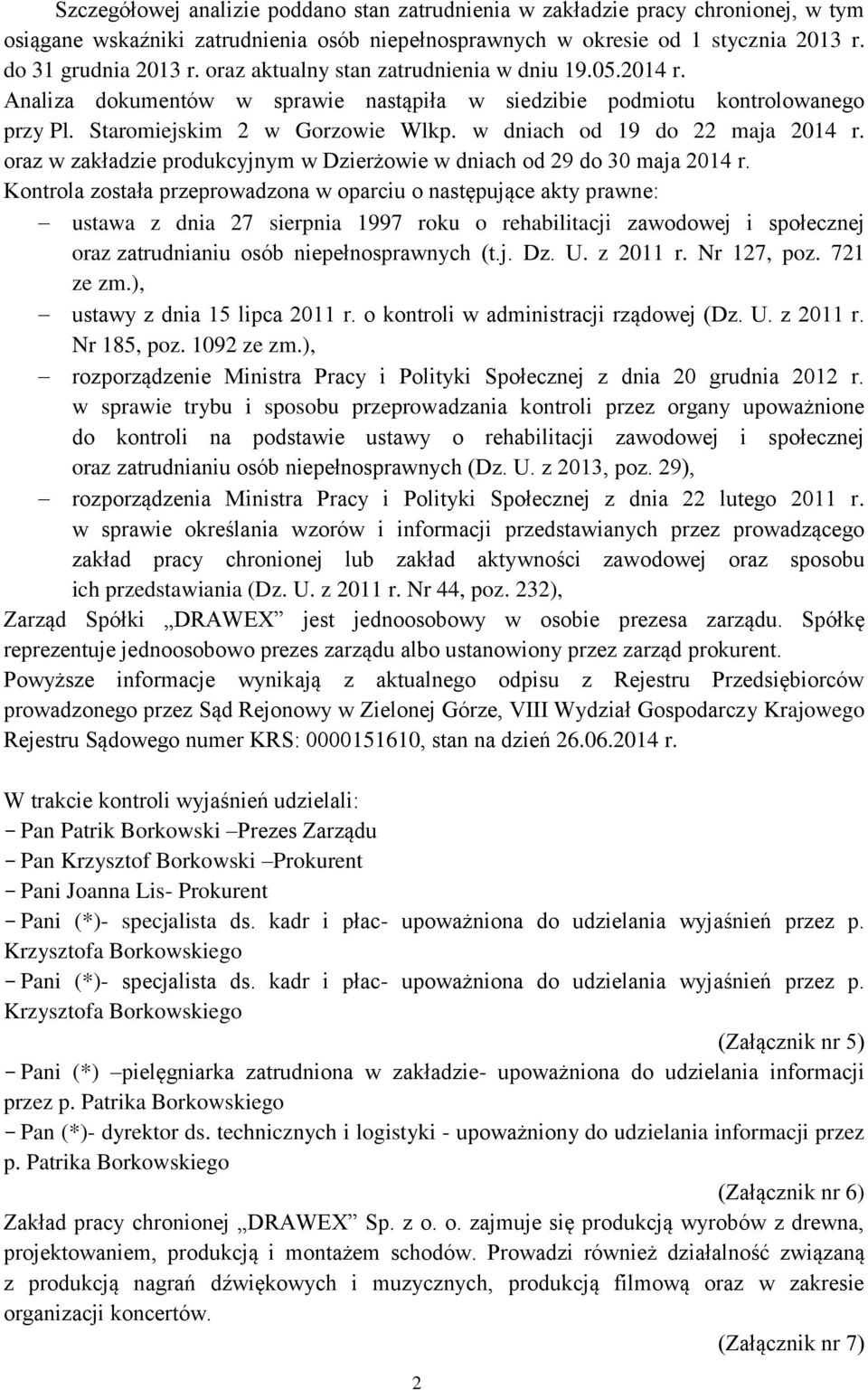 Szczegółowej analizie poddano stan zatrudnienia w zakładzie pracy chronionej, w tym osiągane wskaźniki zatrudnienia osób niepełnosprawnych w okresie od 1 stycznia 2013 r. do 31 grudnia 2013 r. oraz aktualny stan zatrudnienia w dniu 19.05.2014 r. Analiza dokumentów w sprawie nastąpiła w siedzibie podmiotu kontrolowanego przy Pl. Staromiejskim 2 w Gorzowie Wlkp. w dniach od 19 do 22 maja 2014 r. oraz w zakładzie produkcyjnym w Dzierżowie w dniach od 29 do 30 maja 2014 r.
Kontrola została przeprowadzona w oparciu o następujące akty prawne:
– ustawa z dnia 27 sierpnia 1997 roku o rehabilitacji zawodowej i społecznej oraz zatrudnianiu osób niepełnosprawnych (t.j. Dz. U. z 2011 r. Nr 127, poz. 721 ze zm.),
– ustawy z dnia 15 lipca 2011 r. o kontroli w administracji rządowej (Dz. U. z 2011 r. Nr 185, poz. 1092 ze zm.),
– rozporządzenie Ministra Pracy i Polityki Społecznej z dnia 20 grudnia 2012 r. w sprawie trybu i sposobu przeprowadzania kontroli przez organy upoważnione do kontroli na podstawie ustawy o rehabilitacji zawodowej i społecznej oraz zatrudnianiu osób niepełnosprawnych (Dz. U. z 2013, poz. 29),
– rozporządzenia Ministra Pracy i Polityki Społecznej z dnia 22 lutego 2011 r. w sprawie określania wzorów i informacji przedstawianych przez prowadzącego zakład pracy chronionej lub zakład aktywności zawodowej oraz sposobu ich przedstawiania (Dz. U. z 2011 r. Nr 44, poz. 232),
Zarząd Spółki „DRAWEX" jest jednoosobowy w osobie prezesa zarządu. Spółkę reprezentuje jednoosobowo prezes zarządu albo ustanowiony przez zarząd prokurent.
Powyższe informacje wynikają z aktualnego odpisu z Rejestru Przedsiębiorców prowadzonego przez Sąd Rejonowy w Zielonej Górze, VIII Wydział Gospodarczy Krajowego Rejestru Sądowego numer KRS: 0000151610, stan na dzień 26.06.2014 r.

W trakcie kontroli wyjaśnień udzielali:
- Pan Patrik Borkowski –Prezes Zarządu
- Pan Krzysztof Borkowski –Prokurent
- Pani Joanna Lis- Prokurent
- Pani (*)- specjalista ds. kadr i płac- upoważniona do udzielania wyjaśnień przez p. Krzysztofa Borkowskiego
- Pani (*)- specjalista ds. kadr i płac- upoważniona do udzielania wyjaśnień przez p. Krzysztofa Borkowskiego
(Załącznik nr 5)
- Pani (*) –pielęgniarka zatrudniona w zakładzie- upoważniona do udzielania informacji przez p. Patrika Borkowskiego
- Pan (*)- dyrektor ds. technicznych i logistyki - upoważniony do udzielania informacji przez p. Patrika Borkowskiego
(Załącznik nr 6)
Zakład pracy chronionej „DRAWEX" Sp. z o. o. zajmuje się produkcją wyrobów z drewna, projektowaniem, produkcją i montażem schodów. Prowadzi również działalność związaną z produkcją nagrań dźwiękowych i muzycznych, produkcją filmową oraz w zakresie organizacji koncertów.
(Załącznik nr 7)
2